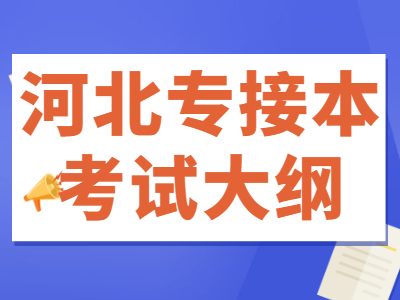 河北专接本
考试大纲